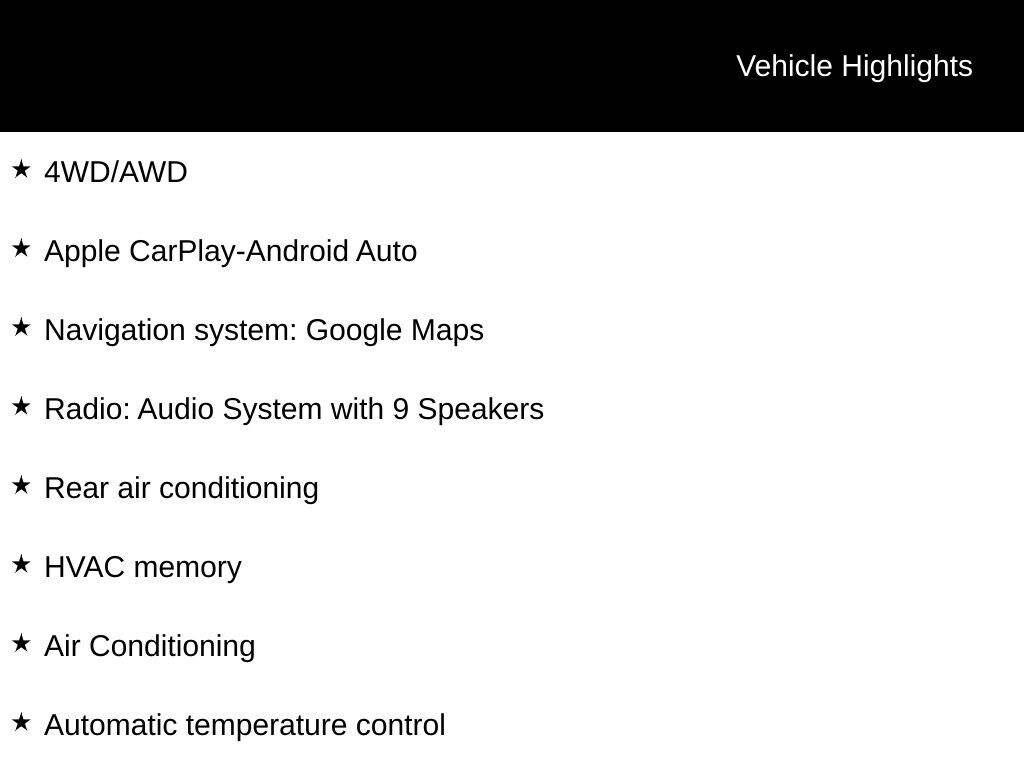 Vehicle Highlights

★ 4WD/AWD

★ Apple CarPlay-Android Auto

★ Navigation system: Google Maps

★ Radio: Audio System with 9 Speakers

★ Rear air conditioning

★ HVAC memory

★ Air Conditioning

★ Automatic temperature control